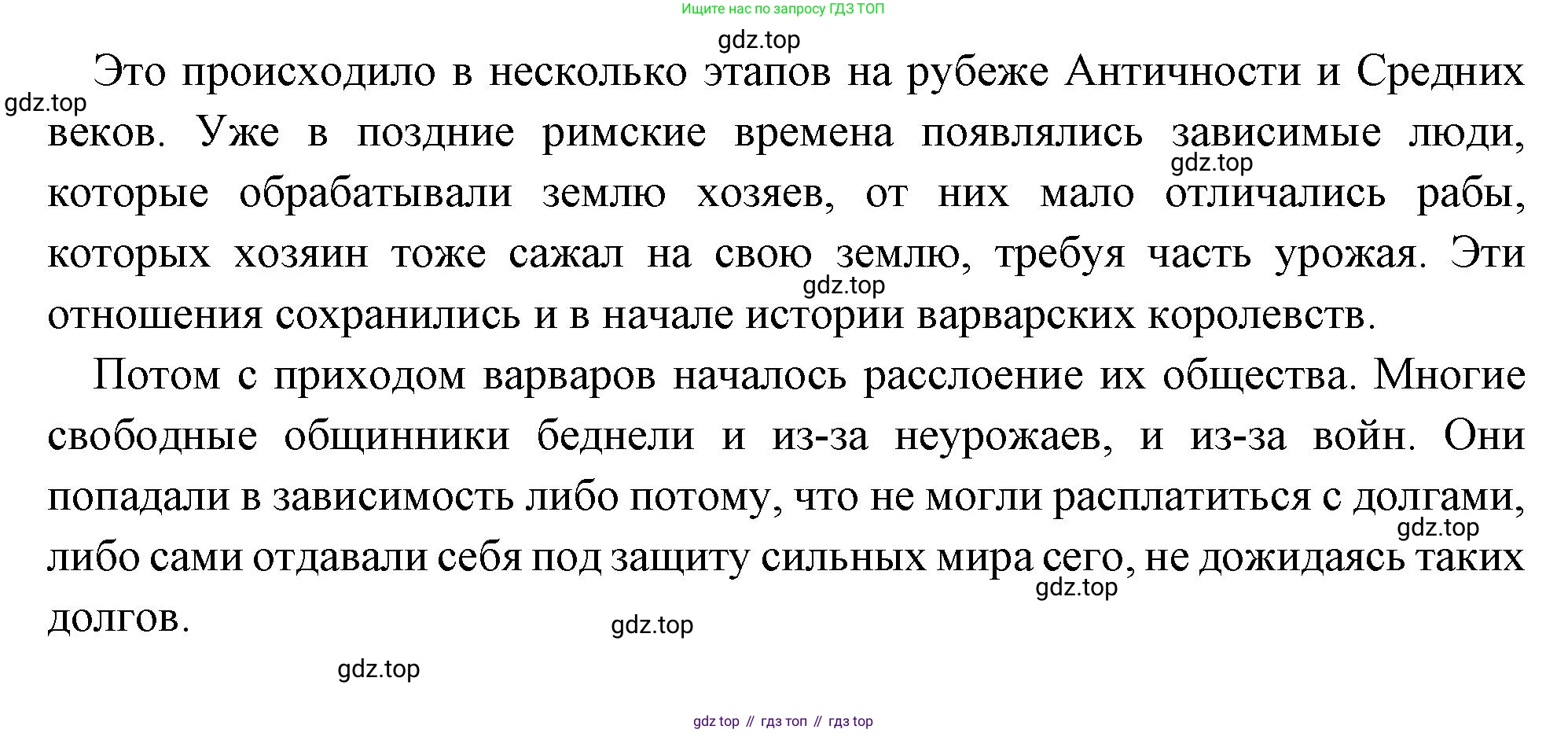 Ищите нас по запросу ГДЗ ТОП

gdz.top

Это происходило в несколько этапов на рубеже Античности и Средних веков. Уже в поздние римские времена появлялись зависимые люди, которые обрабатывали землю хозяев, от них мало отличались рабы, которых хозяин тоже сажал на свою землю, требуя часть урожая. Эти отношения сохранились и в начале истории варварских королевств.

gdz.top

gdz.top

gdz.top

Потом с приходом варваров началось расслоение их общества. Многие свободные общинники беднели и из-за неурожаев, и из-за войн. Они попадали в зависимость либо потому, что не могли расплатиться с долгами, либо сами отдавали себя под защиту сильных мира сего, не дожидаясь таких долгов.

gdz.top

gdz.top

gdz.top

gdz.top

gdz top // гдз топ // гдз top